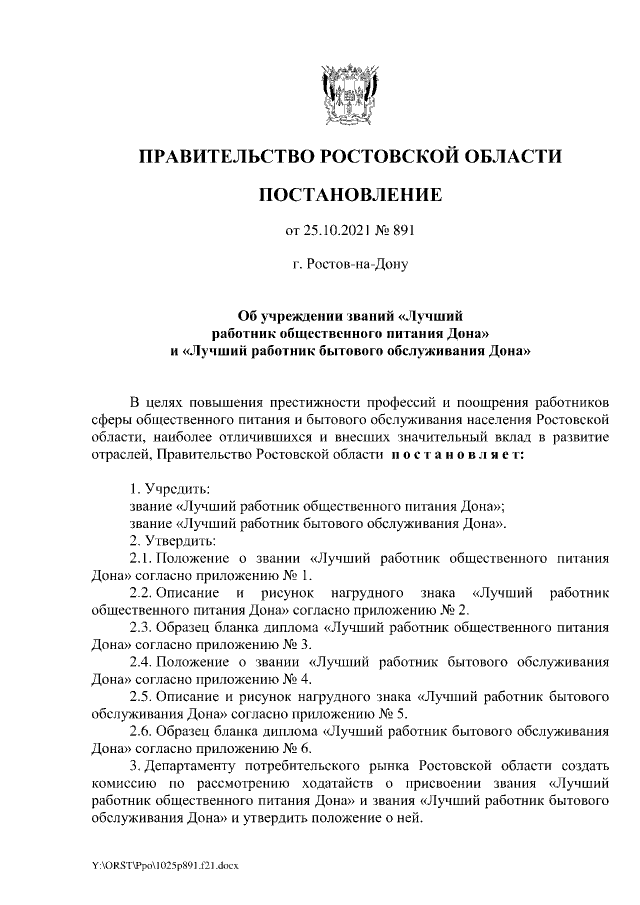 ПРАВИТЕЛЬСТВО РОСТОВСКОЙ ОБЛАСТИ

ПОСТАНОВЛЕНИЕ

от 25.10.2021 № 891

г. Ростов-на-Дону

Об учреждении званий «Лучший работник общественного питания Дона» и «Лучший работник бытового обслуживания Дона»

В целях повышения престижности профессий и поощрения работников сферы общественного питания и бытового обслуживания населения Ростовской области, наиболее отличившихся и внесших значительный вклад в развитие отраслей, Правительство Ростовской области постановляет:

1. Учредить:
звание «Лучший работник общественного питания Дона»;
звание «Лучший работник бытового обслуживания Дона».
2. Утвердить:
2.1. Положение о звании «Лучший работник общественного питания Дона» согласно приложению № 1.
2.2. Описание и рисунок нагрудного знака «Лучший работник общественного питания Дона» согласно приложению № 2.
2.3. Образец бланка диплома «Лучший работник общественного питания Дона» согласно приложению № 3.
2.4. Положение о звании «Лучший работник бытового обслуживания Дона» согласно приложению № 4.
2.5. Описание и рисунок нагрудного знака «Лучший работник бытового обслуживания Дона» согласно приложению № 5.
2.6. Образец бланка диплома «Лучший работник бытового обслуживания Дона» согласно приложению № 6.
3. Департаменту потребительского рынка Ростовской области создать комиссию по рассмотрению ходатайств о присвоении звания «Лучший работник общественного питания Дона» и звания «Лучший работник бытового обслуживания Дона» и утвердить положение о ней.

Y:\ORST\Ppo\1025p891.f21.docx